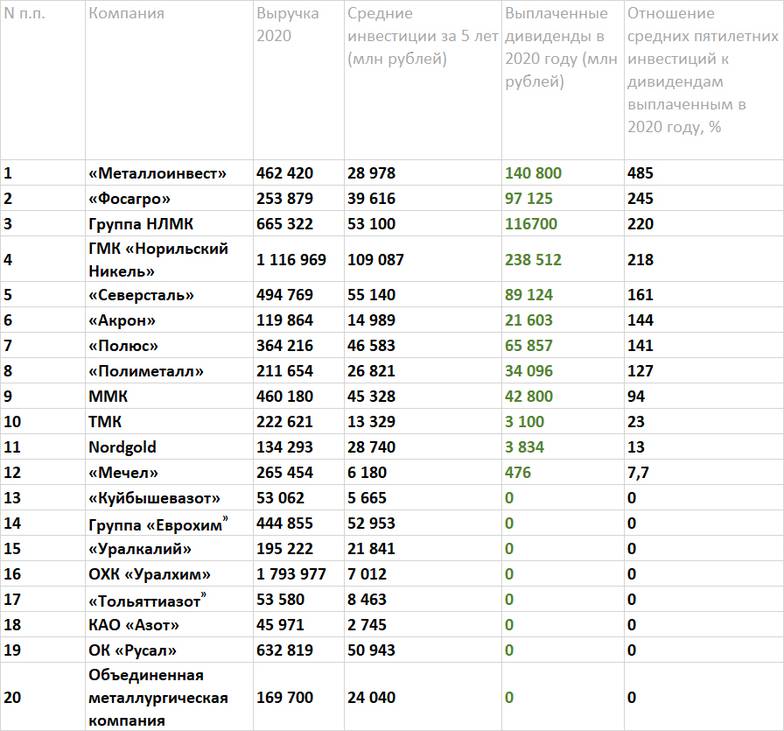 | N п.п. | Компания | Выручка 2020 | Средние инвестиции за 5 лет (млн рублей) | Выплаченные дивиденды в 2020 году (млн рублей) | Отношение средних пятилетних инвестиций к дивидендам выплаченным в 2020 году, % |
|---|---|---|---|---|---|
| 1 | «Металлоинвест» | 462 420 | 28 978 | 140 800 | 485 |
| 2 | «Фосагро» | 253 879 | 39 616 | 97 125 | 245 |
| 3 | Группа НЛМК | 665 322 | 53 100 | 116700 | 220 |
| 4 | ГМК «Норильский Никель» | 1 116 969 | 109 087 | 238 512 | 218 |
| 5 | «Северсталь» | 494 769 | 55 140 | 89 124 | 161 |
| 6 | «Акрон» | 119 864 | 14 989 | 21 603 | 144 |
| 7 | «Полюс» | 364 216 | 46 583 | 65 857 | 141 |
| 8 | «Полиметалл» | 211 654 | 26 821 | 34 096 | 127 |
| 9 | ММК | 460 180 | 45 328 | 42 800 | 94 |
| 10 | ТМК | 222 621 | 13 329 | 3 100 | 23 |
| 11 | Nordgold | 134 293 | 28 740 | 3 834 | 13 |
| 12 | «Мечел» | 265 454 | 6 180 | 476 | 7,7 |
| 13 | «Куйбышевазот» | 53 062 | 5 665 | 0 | 0 |
| 14 | Группа «Еврохим" | 444 855 | 52 953 | 0 | 0 |
| 15 | «Уралкалий» | 195 222 | 21 841 | 0 | 0 |
| 16 | ОХК «Уралхим» | 1 793 977 | 7 012 | 0 | 0 |
| 17 | «Тольяттиазот" | 53 580 | 8 463 | 0 | 0 |
| 18 | КАО «Азот» | 45 971 | 2 745 | 0 | 0 |
| 19 | ОК «Русал» | 632 819 | 50 943 | 0 | 0 |
| 20 | Объединенная металлургическая компания | 169 700 | 24 040 | 0 | 0 |